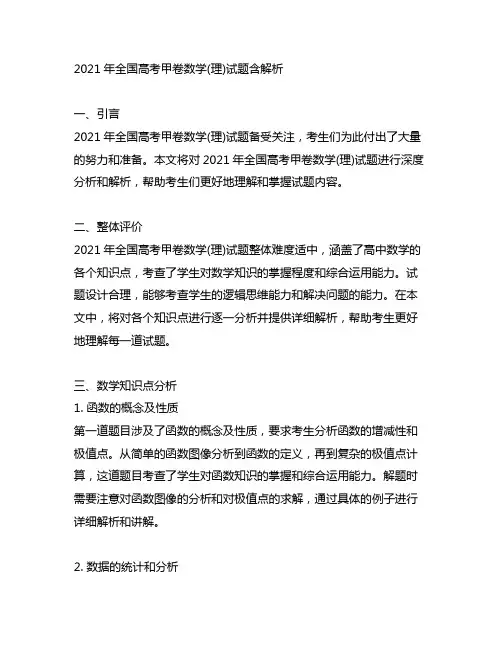 2021 年全国高考甲卷数学(理)试题含解析

一、引言
2021 年全国高考甲卷数学(理)试题备受关注，考生们为此付出了大量的努力和准备。本文将对 2021 年全国高考甲卷数学(理)试题进行深度分析和解析，帮助考生们更好地理解和掌握试题内容。

二、整体评价
2021 年全国高考甲卷数学(理)试题整体难度适中，涵盖了高中数学的各个知识点，考查了学生对数学知识的掌握程度和综合运用能力。试题设计合理，能够考查学生的逻辑思维能力和解决问题的能力。在本文中，将对各个知识点进行逐一分析并提供详细解析，帮助考生更好地理解每一道试题。

三、数学知识点分析
1. 函数的概念及性质
第一道题目涉及了函数的概念及性质，要求考生分析函数的增减性和极值点。从简单的函数图像分析到函数的定义，再到复杂的极值点计算，这道题目考查了学生对函数知识的掌握和综合运用能力。解题时需要注意对函数图像的分析和对极值点的求解，通过具体的例子进行详细解析和讲解。

2. 数据的统计和分析